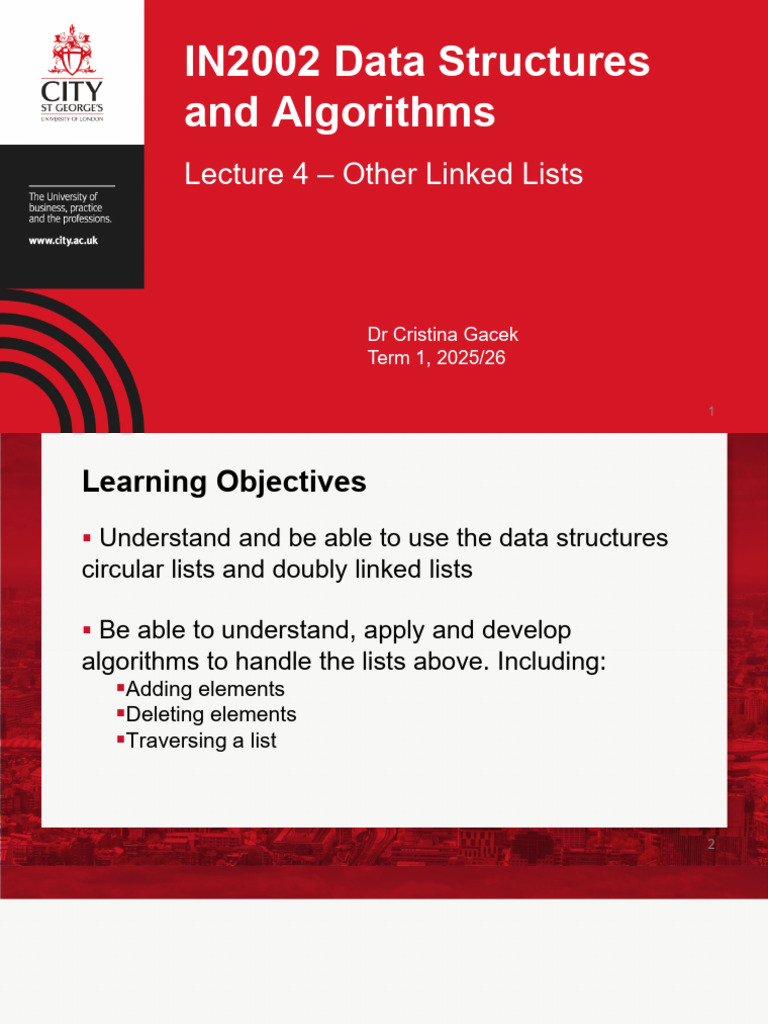 CITY
ST GEORGE'S
UNIVERSITY OF LONDON

The University of business, practice and the professions.

www.city.ac.uk

IN2002 Data Structures and Algorithms

Lecture 4 – Other Linked Lists

Dr Cristina Gacek
Term 1, 2025/26

1

Learning Objectives

▪ Understand and be able to use the data structures circular lists and doubly linked lists

▪ Be able to understand, apply and develop algorithms to handle the lists above. Including:
▪Adding elements
▪Deleting elements
▪Traversing a list

2